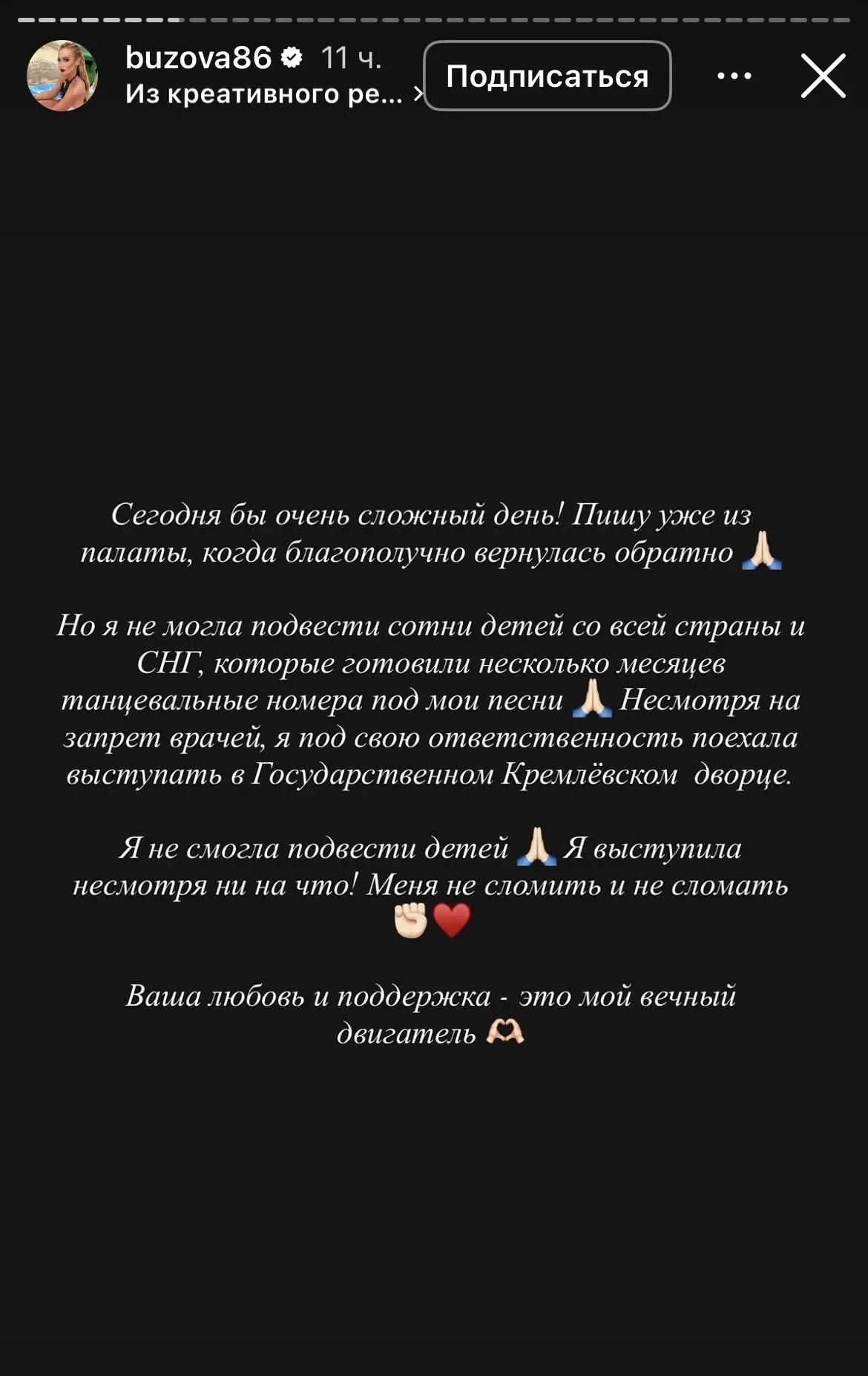 buzova86 11 ч.
Из креативного ре...
Подписаться

Сегодня бы очень сложный день! Пишу уже из палаты, когда благополучно вернулась обратно 🙏🏻

Но я не могла подвести сотни детей со всей страны и СНГ, которые готовили несколько месяцев танцевальные номера под мои песни 🙏🏻 Несмотря на запрет врачей, я под свою ответственность поехала выступать в Государственном Кремлёвском дворце.

Я не смогла подвести детей 🙏🏻 Я выступила несмотря ни на что! Меня не сломить и не сломать ✊🏻❤️

Ваша любовь и поддержка - это мой вечный двигатель 🫶🏻